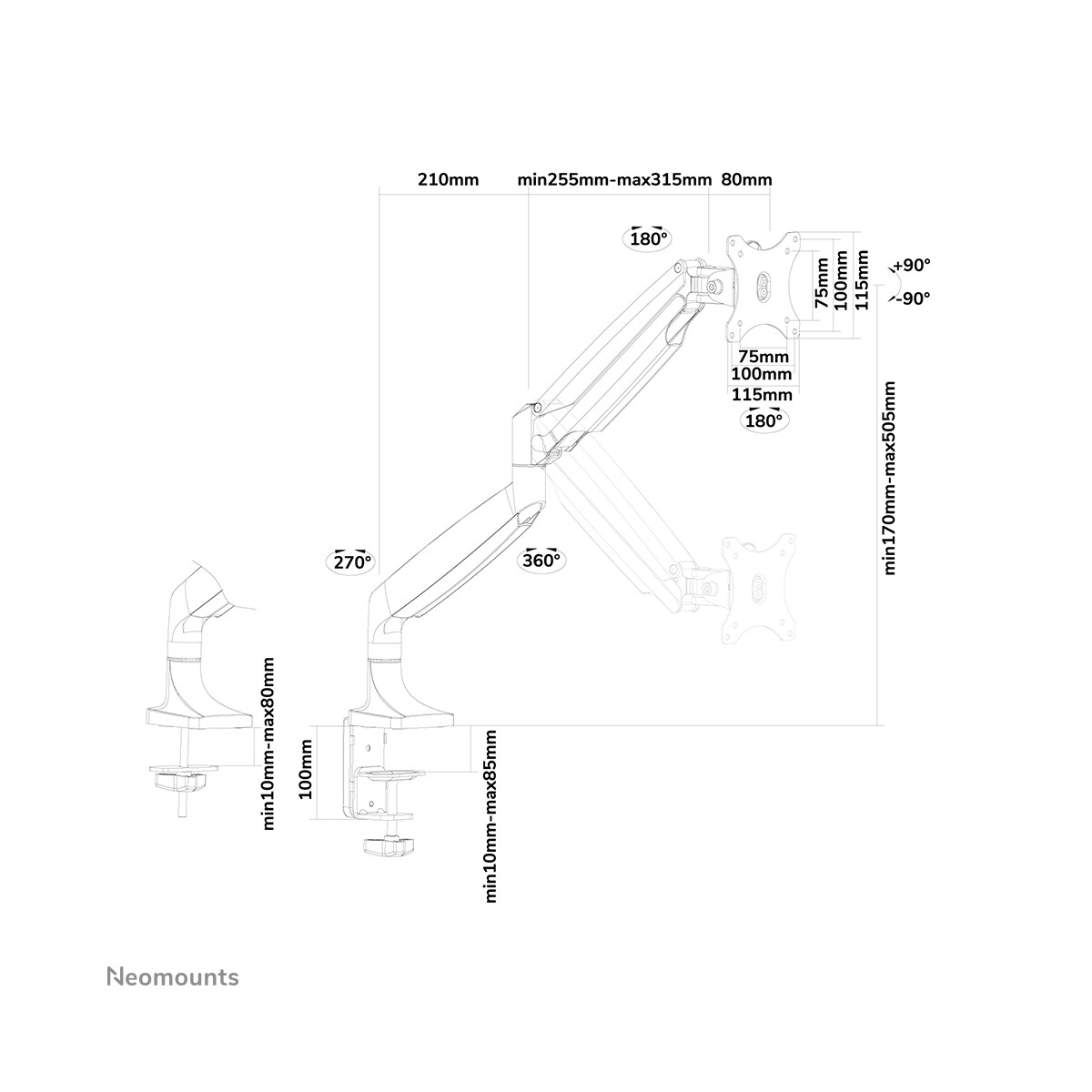 210mm
min255mm-max315mm
80mm

180°

75mm
100mm
115mm

+90°
-90°

75mm
100mm
115mm

180°

min170mm-max505mm

270°

360°

min10mm-max80mm

100mm

min10mm-max85mm

Neomounts